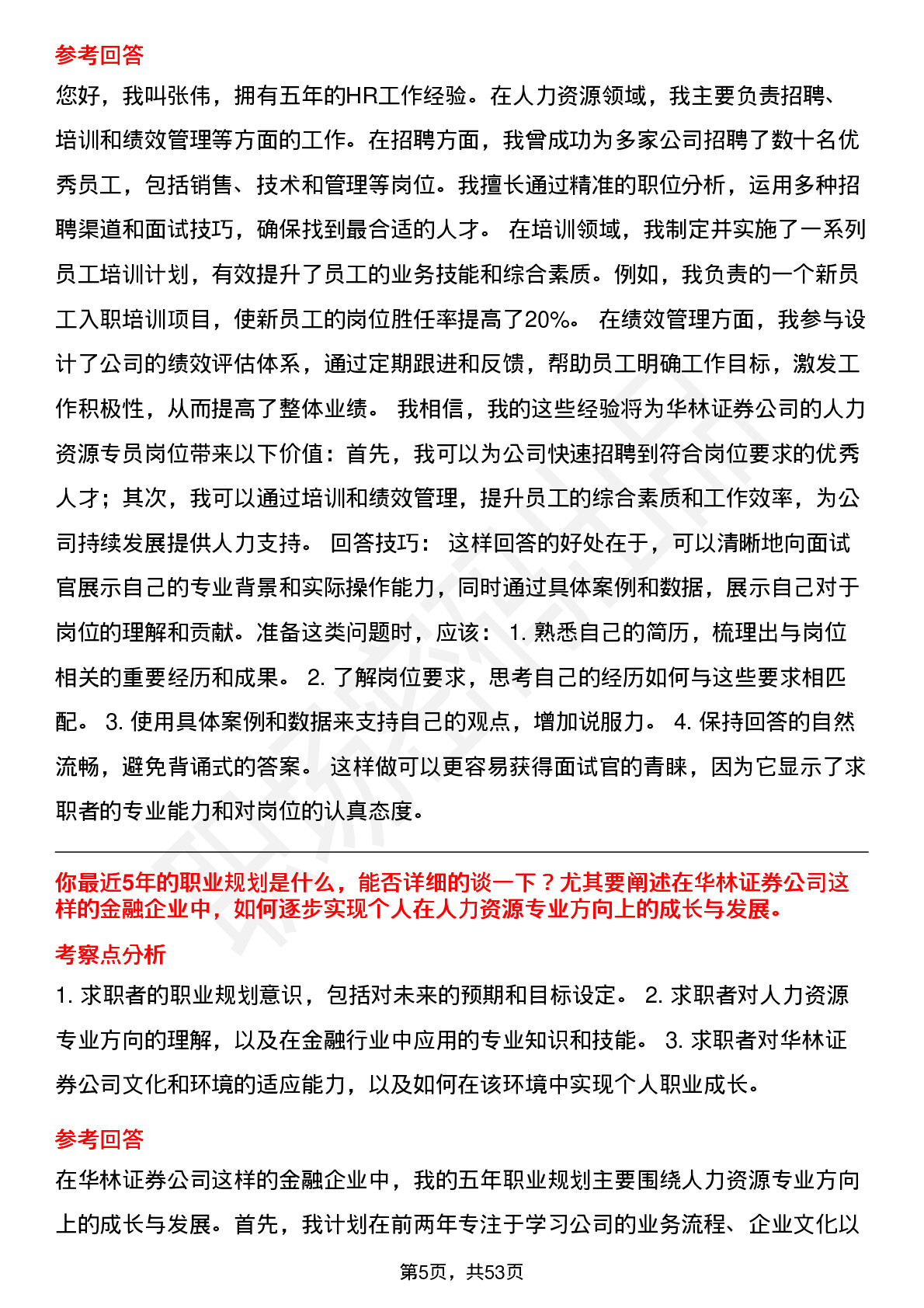 参考回答

您好，我叫张伟，拥有五年的HR工作经验。在人力资源领域，我主要负责招聘、培训和绩效管理等方面的工作。在招聘方面，我曾成功为多家公司招聘了数十名优秀员工，包括销售、技术和管理等岗位。我擅长通过精准的职位分析，运用多种招聘渠道和面试技巧，确保找到最合适的人才。 在培训领域，我制定并实施了一系列员工培训计划，有效提升了员工的业务技能和综合素质。例如，我负责的一个新员工入职培训项目，使新员工的岗位胜任率提高了20%。 在绩效管理方面，我参与设计了公司的绩效评估体系，通过定期跟进和反馈，帮助员工明确工作目标，激发工作积极性，从而提高了整体业绩。 我相信，我的这些经验将为华林证券公司的人力资源专员岗位带来以下价值：首先，我可以为公司快速招聘到符合岗位要求的优秀人才；其次，我可以通过培训和绩效管理，提升员工的综合素质和工作效率，为公司持续发展提供人力支持。 回答技巧： 这样回答的好处在于，可以清晰地向面试官展示自己的专业背景和实际操作能力，同时通过具体案例和数据，展示自己对于岗位的理解和贡献。准备这类问题时，应该： 1. 熟悉自己的简历，梳理出与岗位相关的重要经历和成果。 2. 了解岗位要求，思考自己的经历如何与这些要求相匹配。 3. 使用具体案例和数据来支持自己的观点，增加说服力。 4. 保持回答的自然流畅，避免背诵式的答案。 这样做可以更容易获得面试官的青睐，因为它显示了求职者的专业能力和对岗位的认真态度。

你最近5年的职业规划是什么，能否详细的谈一下？尤其要阐述在华林证券公司这样的金融企业中，如何逐步实现个人在人力资源专业方向上的成长与发展。

考察点分析

1. 求职者的职业规划意识，包括对未来的预期和目标设定。 2. 求职者对人力资源专业方向的理解，以及在金融行业中应用的专业知识和技能。 3. 求职者对华林证券公司文化和环境的适应能力，以及如何在该环境中实现个人职业成长。

参考回答

在华林证券公司这样的金融企业中，我的五年职业规划主要围绕人力资源专业方向上的成长与发展。首先，我计划在前两年专注于学习公司的业务流程、企业文化以

第5页，共53页